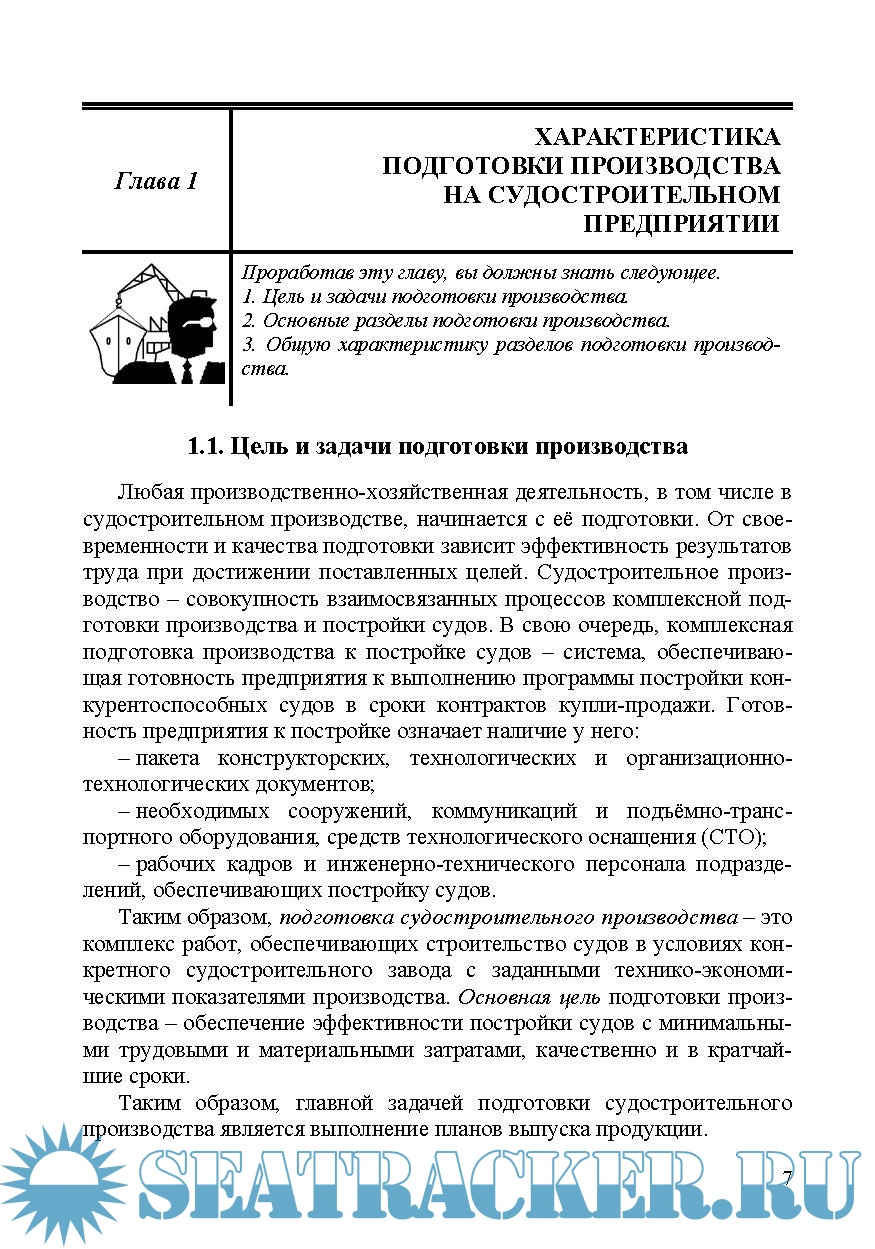 Глава 1

ХАРАКТЕРИСТИКА ПОДГОТОВКИ ПРОИЗВОДСТВА НА СУДОСТРОИТЕЛЬНОМ ПРЕДПРИЯТИИ

Проработав эту главу, вы должны знать следующее.
1. Цель и задачи подготовки производства.
2. Основные разделы подготовки производства.
3. Общую характеристику разделов подготовки производства.

1.1. Цель и задачи подготовки производства

Любая производственно-хозяйственная деятельность, в том числе в судостроительном производстве, начинается с её подготовки. От своевременности и качества подготовки зависит эффективность результатов труда при достижении поставленных целей. Судостроительное производство – совокупность взаимосвязанных процессов комплексной подготовки производства и постройки судов. В свою очередь, комплексная подготовка производства к постройке судов – система, обеспечивающая готовность предприятия к выполнению программы постройки конкурентоспособных судов в сроки контрактов купли-продажи. Готовность предприятия к постройке означает наличие у него:

– пакета конструкторских, технологических и организационно-технологических документов;

– необходимых сооружений, коммуникаций и подъёмно-транспортного оборудования, средств технологического оснащения (СТО);

– рабочих кадров и инженерно-технического персонала подразделений, обеспечивающих постройку судов.

Таким образом, подготовка судостроительного производства – это комплекс работ, обеспечивающих строительство судов в условиях конкретного судостроительного завода с заданными технико-экономическими показателями производства. Основная цель подготовки производства – обеспечение эффективности постройки судов с минимальными трудовыми и материальными затратами, качественно и в кратчайшие сроки.

Таким образом, главной задачей подготовки судостроительного производства является выполнение планов выпуска продукции.

SEATRACKER.RU

7